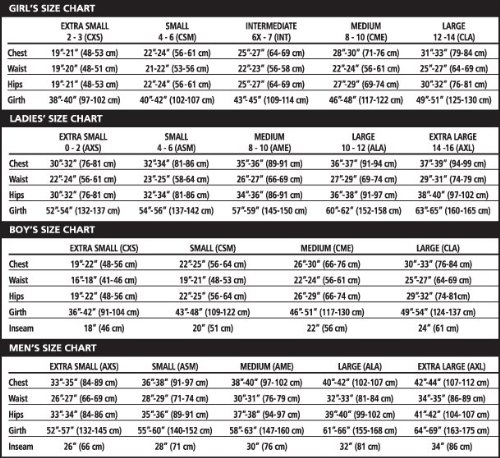 GIRL'S SIZE CHART

| | EXTRA SMALL 2 - 3 (CXS) | SMALL 4 - 6 (CSM) | INTERMEDIATE 6X - 7 (INT) | MEDIUM 8 - 10 (CME) | LARGE 12 -14 (CLA) |
|---|---|---|---|---|---|
| Chest | 19"-21" (48-53 cm) | 22"-24" (56-61 cm) | 25"-27" (64-69 cm) | 28"-30" (71-76 cm) | 31"-33" (79-84 cm) |
| Waist | 19"-20" (48-51 cm) | 21-22" (53-56 cm) | 22"-23" (56-58 cm) | 22"-24" (56-61 cm) | 25"-27" (64-69 cm) |
| Hips | 19"-21" (48-53 cm) | 22"-24" (56-61 cm) | 25"-27" (64-69 cm) | 27"-29" (69-74 cm) | 30"-32" (76-81 cm) |
| Girth | 38"-40" (97-102 cm) | 40"-42" (102-107 cm) | 43"-45" (109-114 cm) | 46"-48" (117-122 cm) | 49"-51" (125-130 cm) |

LADIES' SIZE CHART

| | EXTRA SMALL 0 - 2 (AXS) | SMALL 4 - 6 (ASM) | MEDIUM 8 - 10 (AME) | LARGE 10 - 12 (ALA) | EXTRA LARGE 14 -16 (AXL) |
|---|---|---|---|---|---|
| Chest | 30"-32" (76-81 cm) | 32"-34" (81-86 cm) | 35"-36" (89-91 cm) | 36"-37" (91-94 cm) | 37"-39" (94-99 cm) |
| Waist | 22"-24" (56-61 cm) | 23"-25" (58-64 cm) | 26"-27" (66-69 cm) | 27"-29" (69-74 cm) | 29"-31" (74-79 cm) |
| Hips | 30"-32" (76-81 cm) | 32"-34" (81-86 cm) | 34"-36" (86-91 cm) | 36"-38" (91-97 cm) | 38"-40" (97-102 cm) |
| Girth | 52"-54" (132-137 cm) | 54"-56" (137-142 cm) | 57"-59" (145-150 cm) | 60"-62" (152-158 cm) | 63"-65" (160-165 cm) |

BOY'S SIZE CHART

| | EXTRA SMALL (CXS) | SMALL (CSM) | MEDIUM (CME) | LARGE (CLA) |
|---|---|---|---|---|
| Chest | 19"-22" (48-56 cm) | 22"-25" (56-64 cm) | 26"-30" (66-76 cm) | 30"-33" (76-84 cm) |
| Waist | 16"-18" (41-46 cm) | 19"-21" (48-53 cm) | 22"-24" (56-61 cm) | 25"-27" (64-69 cm) |
| Hips | 19"-22" (48-56 cm) | 22"-25" (56-64 cm) | 26"-29" (66-74 cm) | 29"-32" (74-81cm) |
| Girth | 36"-42" (91-104 cm) | 43"-48" (109-122 cm) | 46"-51" (117-130 cm) | 49"-54" (124-137 cm) |
| Inseam | 18" (46 cm) | 20" (51 cm) | 22" (56 cm) | 24" (61 cm) |

MEN'S SIZE CHART

| | EXTRA SMALL (AXS) | SMALL (ASM) | MEDIUM (AME) | LARGE (ALA) | EXTRA LARGE (AXL) |
|---|---|---|---|---|---|
| Chest | 33"-35" (84-89 cm) | 36"-38" (91-97 cm) | 38"-40" (97-102 cm) | 40"-42" (102-107 cm) | 42"-44" (107-112 cm) |
| Waist | 26"-27" (66-69 cm) | 28"-29" (71-74 cm) | 30"-31" (76-79 cm) | 32"-33" (81-84 cm) | 34"-35" (86-89 cm) |
| Hips | 33"-34" (84-86 cm) | 35"-36" (89-91 cm) | 37"-38" (94-97 cm) | 39"-40" (99-102 cm) | 41"-42" (104-107 cm) |
| Girth | 52"-57" (132-145 cm) | 55"-60" (140-152 cm) | 58"-63" (147-160 cm) | 61"-66" (155-168 cm) | 64"-69" (163-175 cm) |
| Inseam | 26" (66 cm) | 28" (71 cm) | 30" (76 cm) | 32" (81 cm) | 34" (86 cm) |